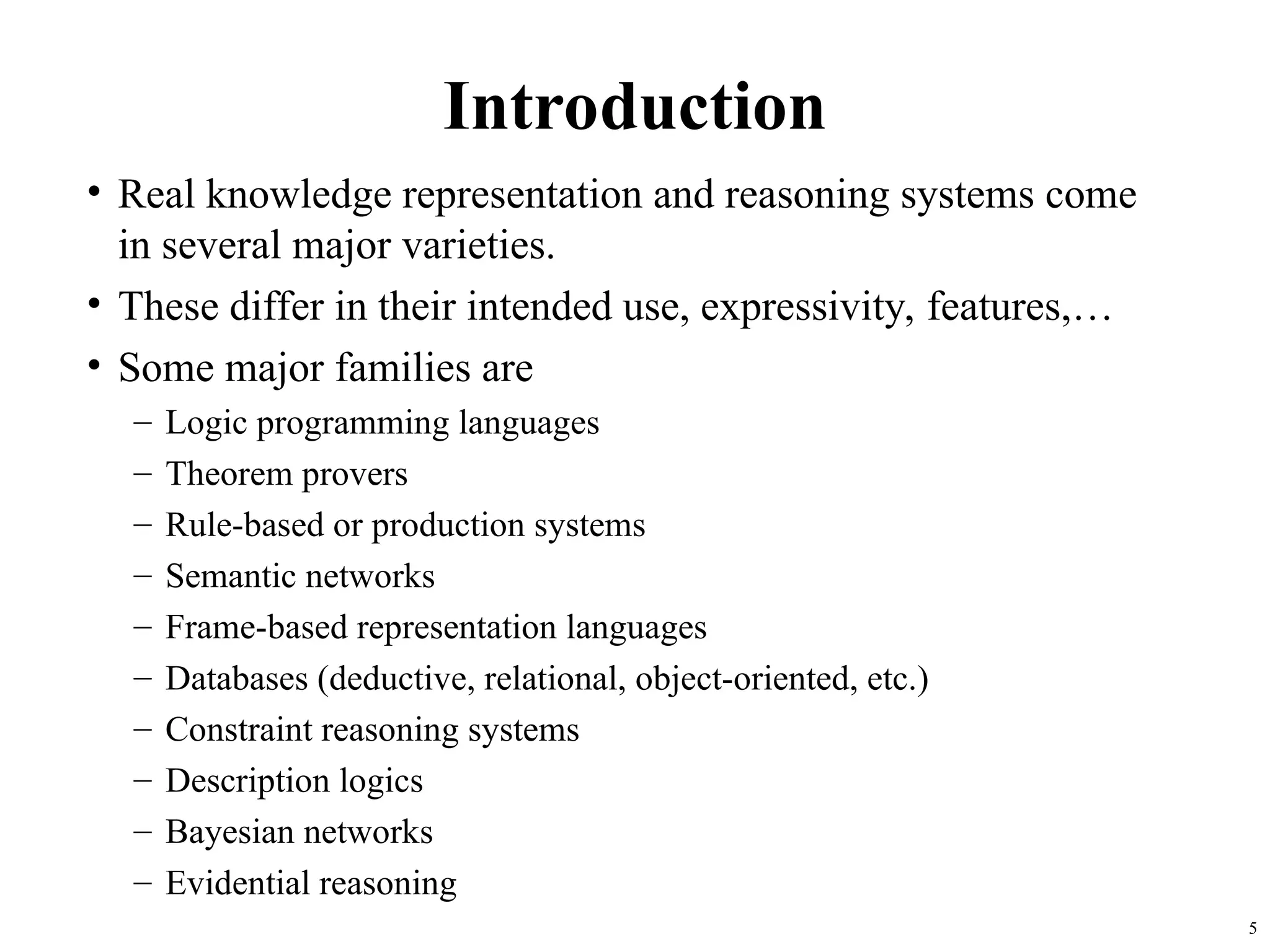 Introduction

• Real knowledge representation and reasoning systems come in several major varieties.

• These differ in their intended use, expressivity, features,…

• Some major families are

– Logic programming languages

– Theorem provers

– Rule-based or production systems

– Semantic networks

– Frame-based representation languages

– Databases (deductive, relational, object-oriented, etc.)

– Constraint reasoning systems

– Description logics

– Bayesian networks

– Evidential reasoning

5